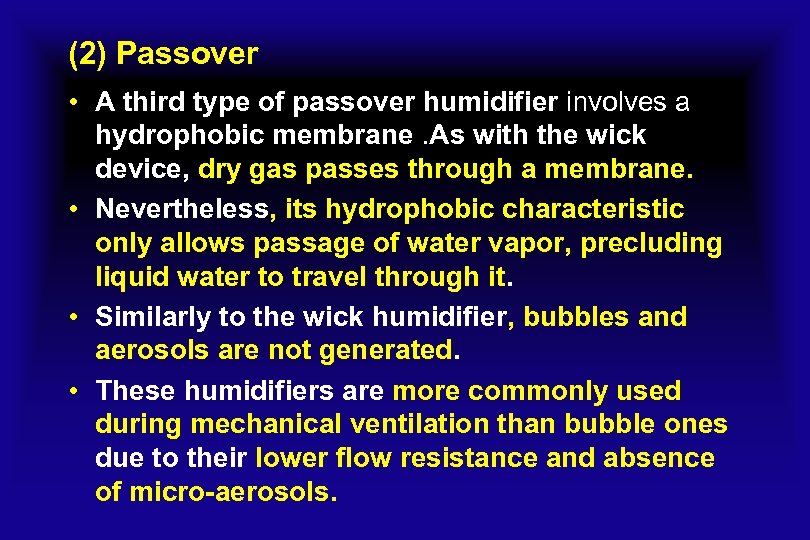 (2) Passover

• A third type of passover humidifier involves a hydrophobic membrane .As with the wick device, dry gas passes through a membrane.

• Nevertheless, its hydrophobic characteristic only allows passage of water vapor, precluding liquid water to travel through it.

• Similarly to the wick humidifier, bubbles and aerosols are not generated.

• These humidifiers are more commonly used during mechanical ventilation than bubble ones due to their lower flow resistance and absence of micro-aerosols.